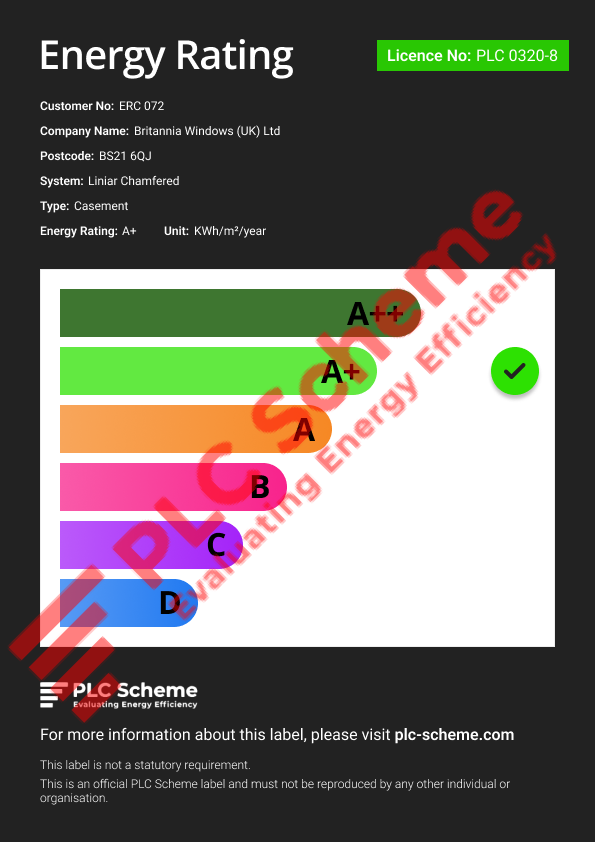 Energy Rating

Licence No: PLC 0320-8

Customer No: ERC 072

Company Name: Britannia Windows (UK) Ltd

Postcode: BS21 6QJ

System: Liniar Chamfered

Type: Casement

Energy Rating: A+ Unit: KWh/m²/year

A++

A+

A

B

C

D

PLC Scheme
Evaluating Energy Efficiency

For more information about this label, please visit plc-scheme.com

This label is not a statutory requirement.

This is an official PLC Scheme label and must not be reproduced by any other individual or organisation.

PLC Scheme
Evaluating Energy Efficiency